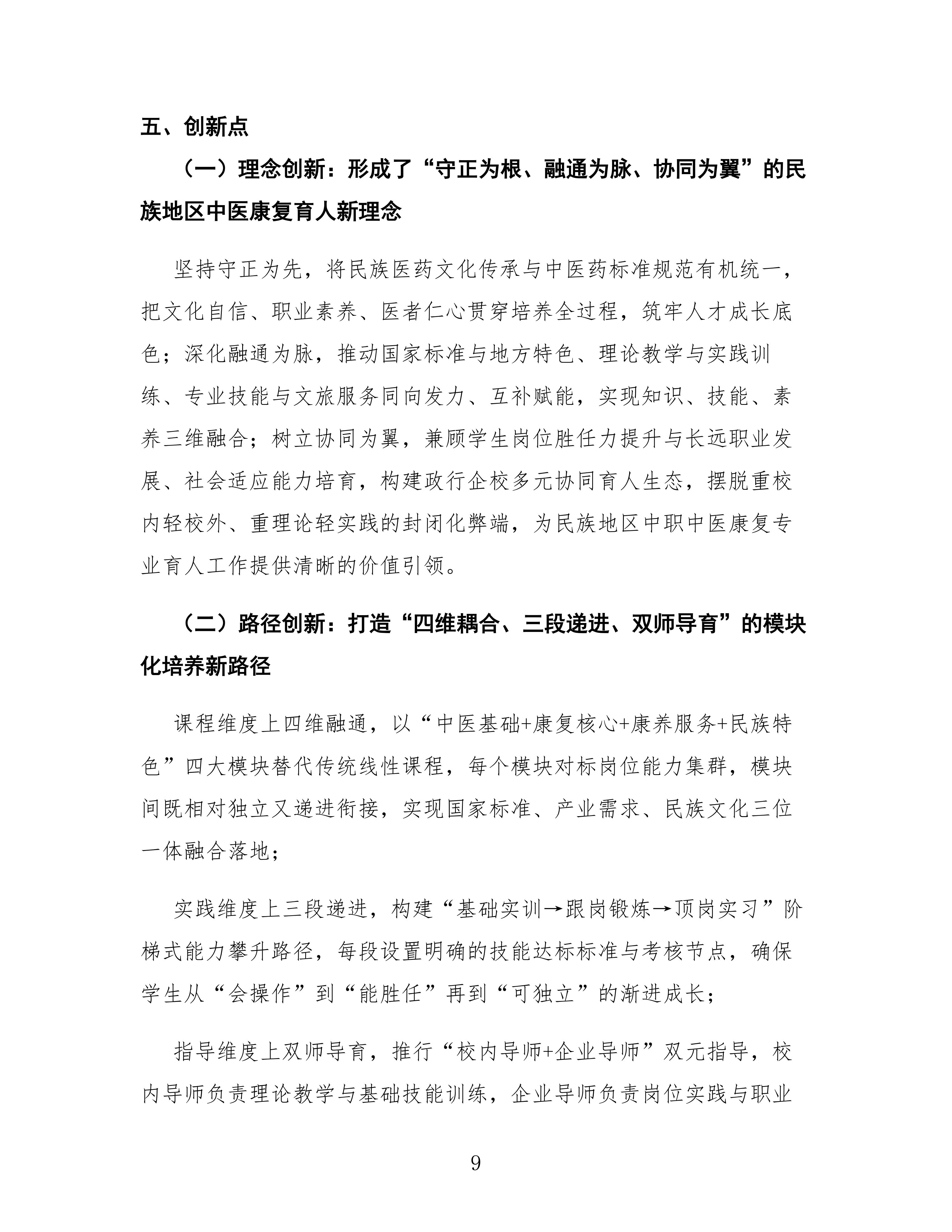 五、创新点

（一）理念创新：形成了“守正为根、融通为脉、协同为翼”的民族地区中医康复育人新理念

坚持守正为先，将民族医药文化传承与中医药标准规范有机统一，把文化自信、职业素养、医者仁心贯穿培养全过程，筑牢人才成长底色；深化融通为脉，推动国家标准与地方特色、理论教学与实践训练、专业技能与文旅服务同向发力、互补赋能，实现知识、技能、素养三维融合；树立协同为翼，兼顾学生岗位胜任力提升与长远职业发展、社会适应能力培育，构建政行企校多元协同育人生态，摆脱重校内轻校外、重理论轻实践的封闭化弊端，为民族地区中职中医康复专业育人工作提供清晰的价值引领。

（二）路径创新：打造“四维耦合、三段递进、双师导育”的模块化培养新路径

课程维度上四维融通，以“中医基础+康复核心+康养服务+民族特色”四大模块替代传统线性课程，每个模块对标岗位能力集群，模块间既相对独立又递进衔接，实现国家标准、产业需求、民族文化三位一体融合落地；

实践维度上三段递进，构建“基础实训→跟岗锻炼→顶岗实习”阶梯式能力攀升路径，每段设置明确的技能达标标准与考核节点，确保学生从“会操作”到“能胜任”再到“可独立”的渐进成长；

指导维度上双师导育，推行“校内导师+企业导师”双元指导，校内导师负责理论教学与基础技能训练，企业导师负责岗位实践与职业

9